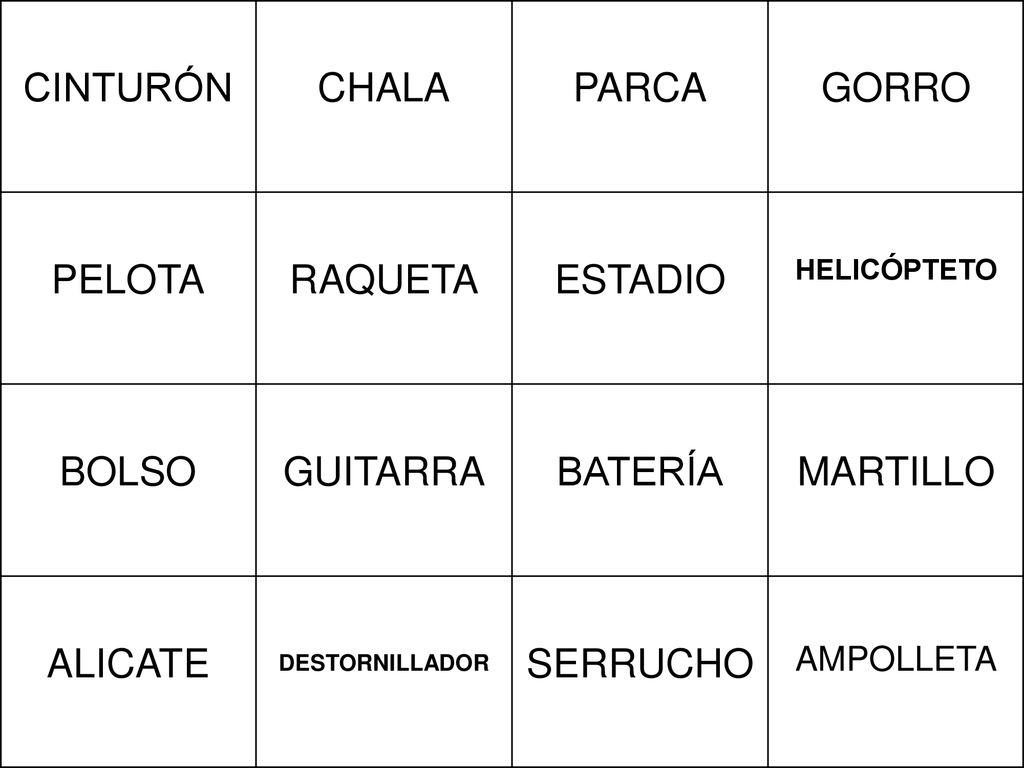 | CINTURÓN | CHALA | PARCA | GORRO |
|---|---|---|---|
| PELOTA | RAQUETA | ESTADIO | HELICÓPTETO |
| BOLSO | GUITARRA | BATERÍA | MARTILLO |
| ALICATE | DESTORNILLADOR | SERRUCHO | AMPOLLETA |